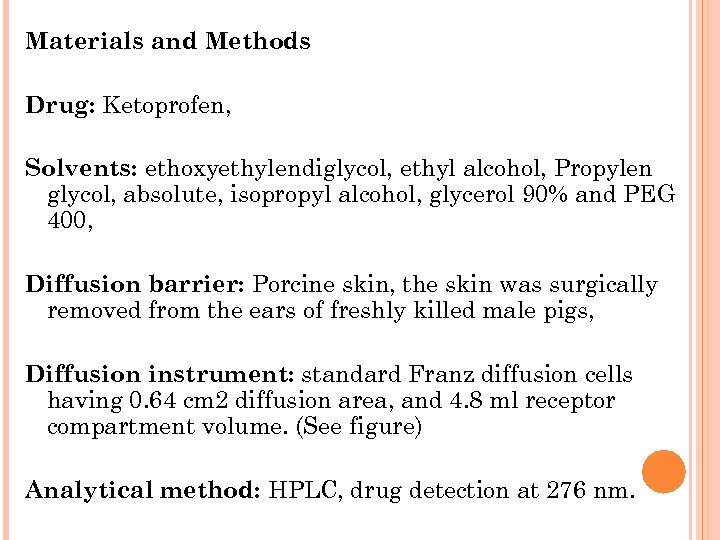 Materials and Methods

Drug: Ketoprofen,

Solvents: ethoxyethylendiglycol, ethyl alcohol, Propylen glycol, absolute, isopropyl alcohol, glycerol 90% and PEG 400,

Diffusion barrier: Porcine skin, the skin was surgically removed from the ears of freshly killed male pigs,

Diffusion instrument: standard Franz diffusion cells having 0.64 cm2 diffusion area, and 4.8 ml receptor compartment volume. (See figure)

Analytical method: HPLC, drug detection at 276 nm.